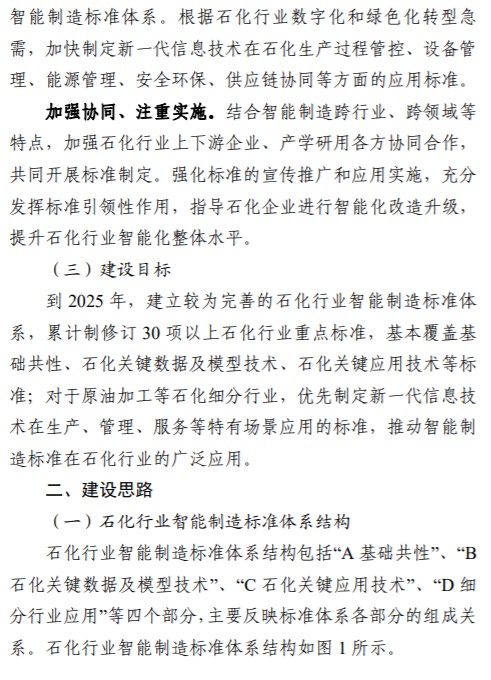 智能制造标准体系。根据石化行业数字化和绿色化转型急需，加快制定新一代信息技术在石化生产过程管控、设备管理、能源管理、安全环保、供应链协同等方面的应用标准。

加强协同、注重实施。结合智能制造跨行业、跨领域等特点，加强石化行业上下游企业、产学研用各方协同合作，共同开展标准制定。强化标准的宣传推广和应用实施，充分发挥标准引领性作用，指导石化企业进行智能化改造升级，提升石化行业智能化整体水平。

（三）建设目标

到 2025 年，建立较为完善的石化行业智能制造标准体系，累计制修订 30 项以上石化行业重点标准，基本覆盖基础共性、石化关键数据及模型技术、石化关键应用技术等标准；对于原油加工等石化细分行业，优先制定新一代信息技术在生产、管理、服务等特有场景应用的标准，推动智能制造标准在石化行业的广泛应用。

二、建设思路

（一）石化行业智能制造标准体系结构

石化行业智能制造标准体系结构包括“A 基础共性”、“B 石化关键数据及模型技术”、“C 石化关键应用技术”、“D 细分行业应用”等四个部分，主要反映标准体系各部分的组成关系。石化行业智能制造标准体系结构如图 1 所示。